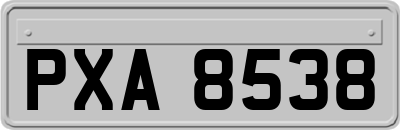 PXA 8538